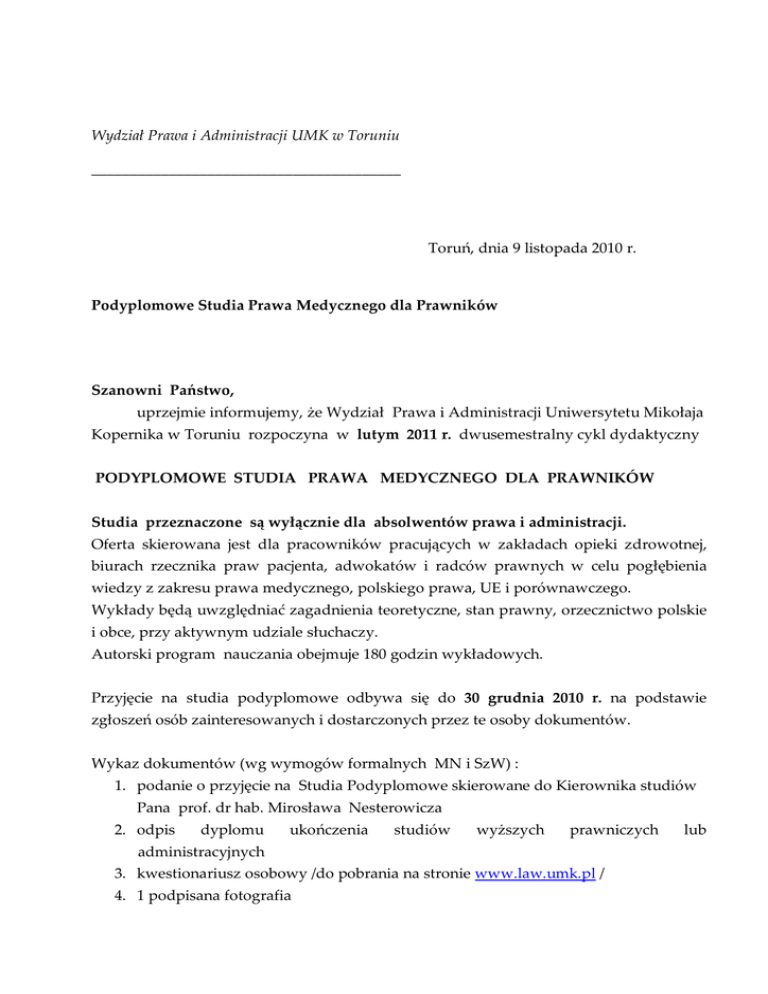 Wydział Prawa i Administracji UMK w Toruniu

Toruń, dnia 9 listopada 2010 r.

Podyplomowe Studia Prawa Medycznego dla Prawników

Szanowni Państwo,
uprzejmie informujemy, że Wydział Prawa i Administracji Uniwersytetu Mikołaja Kopernika w Toruniu rozpoczyna w lutym 2011 r. dwusemestralny cykl dydaktyczny

PODYPLOMOWE STUDIA PRAWA MEDYCZNEGO DLA PRAWNIKÓW

Studia przeznaczone są wyłącznie dla absolwentów prawa i administracji.
Oferta skierowana jest dla pracowników pracujących w zakładach opieki zdrowotnej, biurach rzecznika praw pacjenta, adwokatów i radców prawnych w celu pogłębienia wiedzy z zakresu prawa medycznego, polskiego prawa, UE i porównawczego.
Wykłady będą uwzględniać zagadnienia teoretyczne, stan prawny, orzecznictwo polskie i obce, przy aktywnym udziale słuchaczy.
Autorski program nauczania obejmuje 180 godzin wykładowych.

Przyjęcie na studia podyplomowe odbywa się do 30 grudnia 2010 r. na podstawie zgłoszeń osób zainteresowanych i dostarczonych przez te osoby dokumentów.

Wykaz dokumentów (wg wymogów formalnych MN i SzW) :
1. podanie o przyjęcie na Studia Podyplomowe skierowane do Kierownika studiów Pana prof. dr hab. Mirosława Nesterowicza
2. odpis dyplomu ukończenia studiów wyższych prawniczych lub administracyjnych
3. kwestionariusz osobowy /do pobrania na stronie www.law.umk.pl /
4. 1 podpisana fotografia